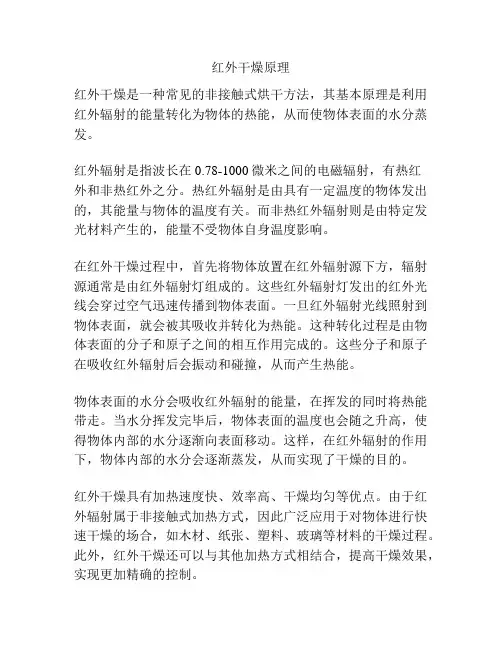 红外干燥原理

红外干燥是一种常见的非接触式烘干方法，其基本原理是利用红外辐射的能量转化为物体的热能，从而使物体表面的水分蒸发。

红外辐射是指波长在 0.78-1000 微米之间的电磁辐射，有热红外和非热红外之分。热红外辐射是由具有一定温度的物体发出的，其能量与物体的温度有关。而非热红外辐射则是由特定发光材料产生的，能量不受物体自身温度影响。

在红外干燥过程中，首先将物体放置在红外辐射源下方，辐射源通常是由红外辐射灯组成的。这些红外辐射灯发出的红外光线会穿过空气迅速传播到物体表面。一旦红外辐射光线照射到物体表面，就会被其吸收并转化为热能。这种转化过程是由物体表面的分子和原子之间的相互作用完成的。这些分子和原子在吸收红外辐射后会振动和碰撞，从而产生热能。

物体表面的水分会吸收红外辐射的能量，在挥发的同时将热能带走。当水分挥发完毕后，物体表面的温度也会随之升高，使得物体内部的水分逐渐向表面移动。这样，在红外辐射的作用下，物体内部的水分会逐渐蒸发，从而实现了干燥的目的。

红外干燥具有加热速度快、效率高、干燥均匀等优点。由于红外辐射属于非接触式加热方式，因此广泛应用于对物体进行快速干燥的场合，如木材、纸张、塑料、玻璃等材料的干燥过程。此外，红外干燥还可以与其他加热方式相结合，提高干燥效果，实现更加精确的控制。